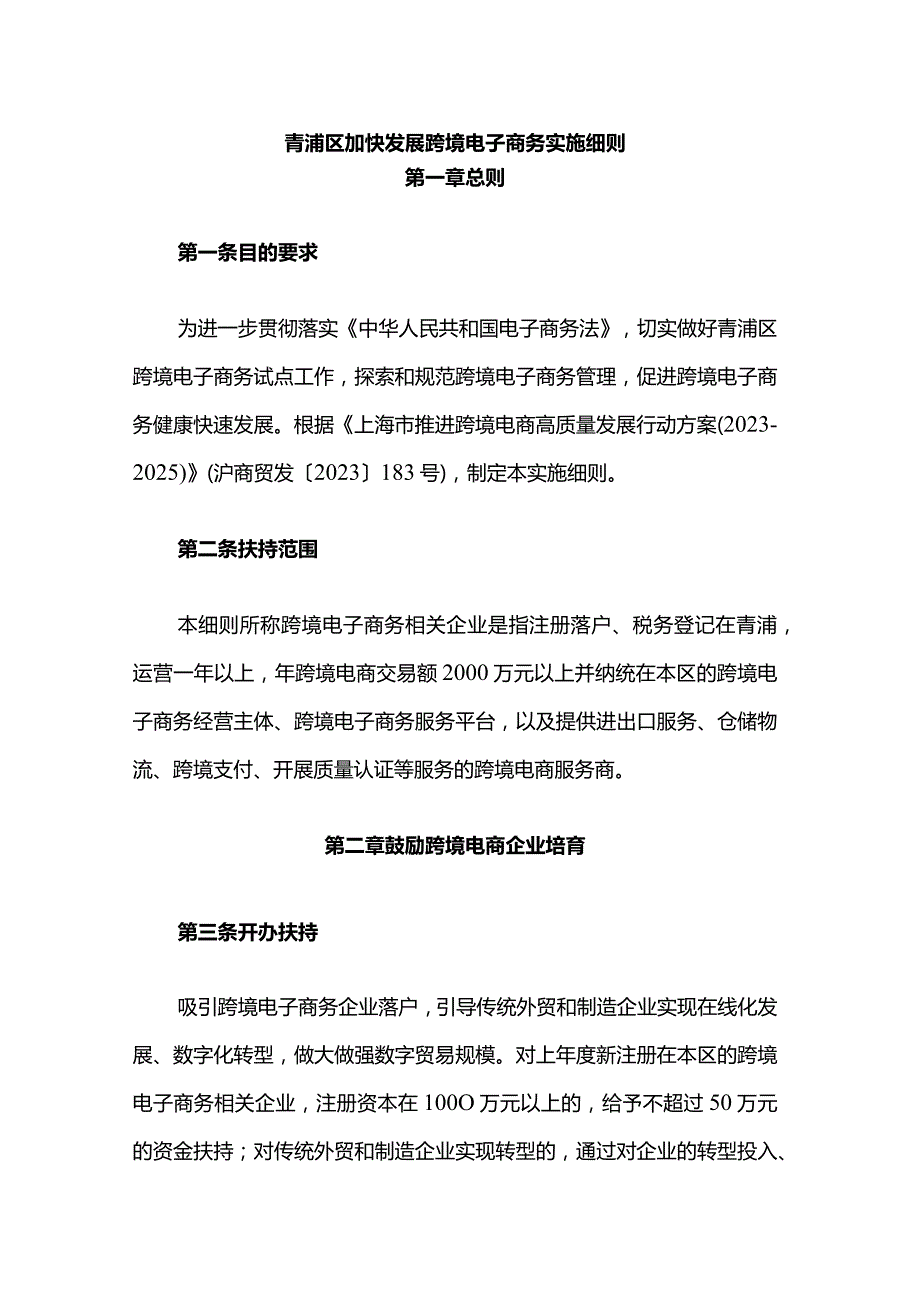 青浦区加快发展跨境电子商务实施细则
第一章总则

第一条目的要求

为进一步贯彻落实《中华人民共和国电子商务法》，切实做好青浦区跨境电子商务试点工作，探索和规范跨境电子商务管理，促进跨境电子商务健康快速发展。根据《上海市推进跨境电商高质量发展行动方案(2023-2025)》(沪商贸发〔2023〕183号)，制定本实施细则。

第二条扶持范围

本细则所称跨境电子商务相关企业是指注册落户、税务登记在青浦，运营一年以上，年跨境电商交易额2000万元以上并纳统在本区的跨境电子商务经营主体、跨境电子商务服务平台，以及提供进出口服务、仓储物流、跨境支付、开展质量认证等服务的跨境电商服务商。

第二章鼓励跨境电商企业培育

第三条开办扶持

吸引跨境电子商务企业落户，引导传统外贸和制造企业实现在线化发展、数字化转型，做大做强数字贸易规模。对上年度新注册在本区的跨境电子商务相关企业，注册资本在100O万元以上的，给予不超过50万元的资金扶持；对传统外贸和制造企业实现转型的，通过对企业的转型投入、